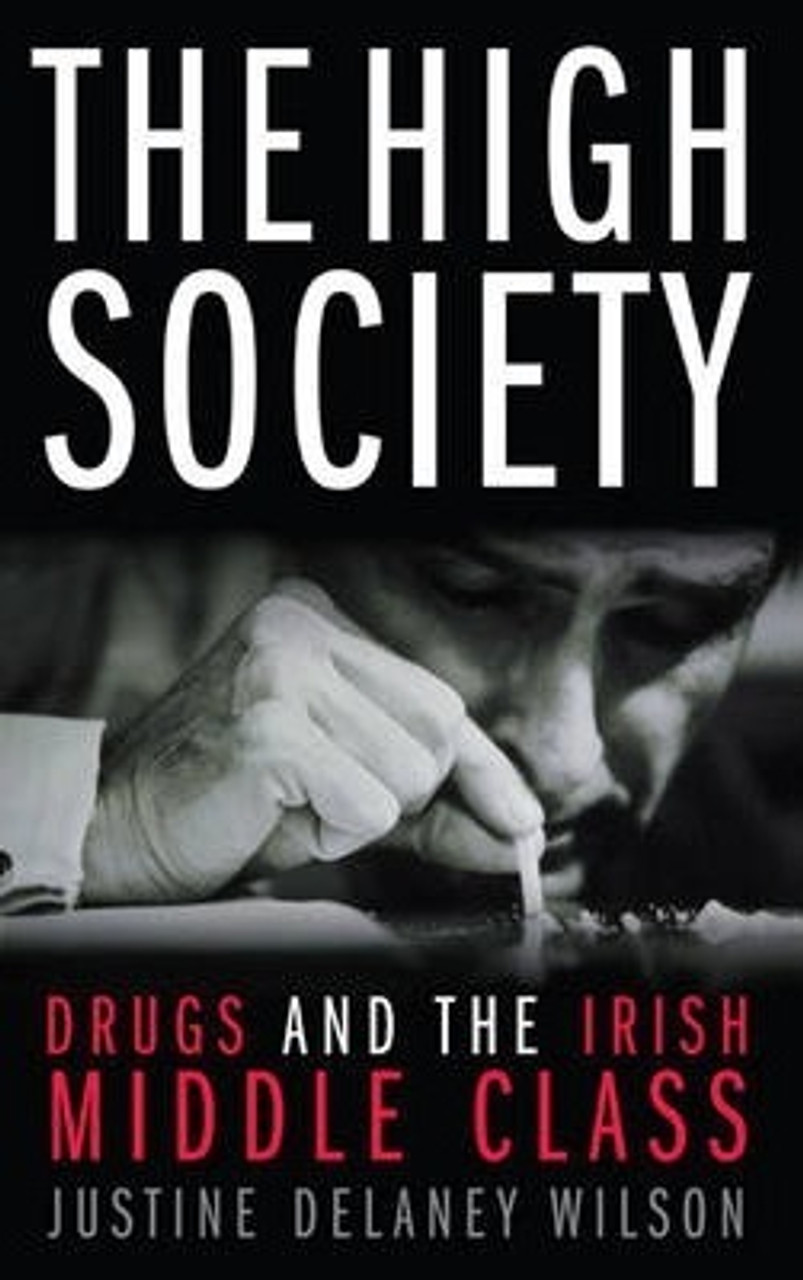 THE HIGH SOCIETY

DRUGS AND THE IRISH MIDDLE CLASS

JUSTINE DELANEY WILSON